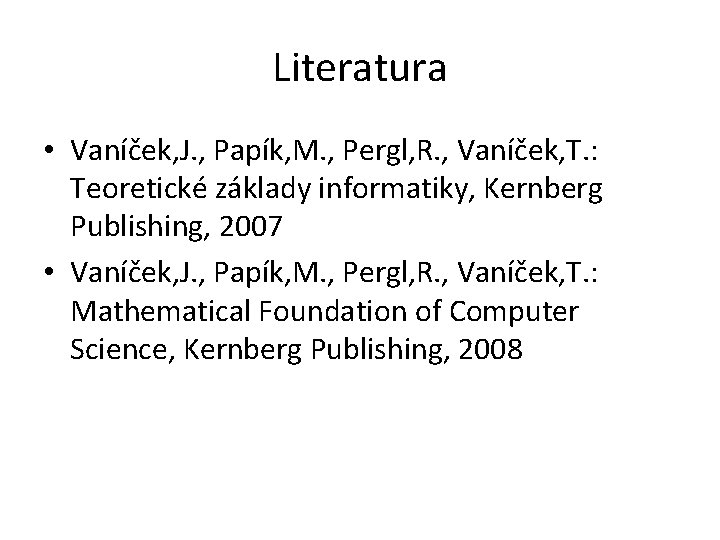 Literatura

• Vaníček,J., Papík,M., Pergl,R., Vaníček,T.: Teoretické základy informatiky, Kernberg Publishing, 2007
• Vaníček,J., Papík,M., Pergl,R., Vaníček,T.: Mathematical Foundation of Computer Science, Kernberg Publishing, 2008